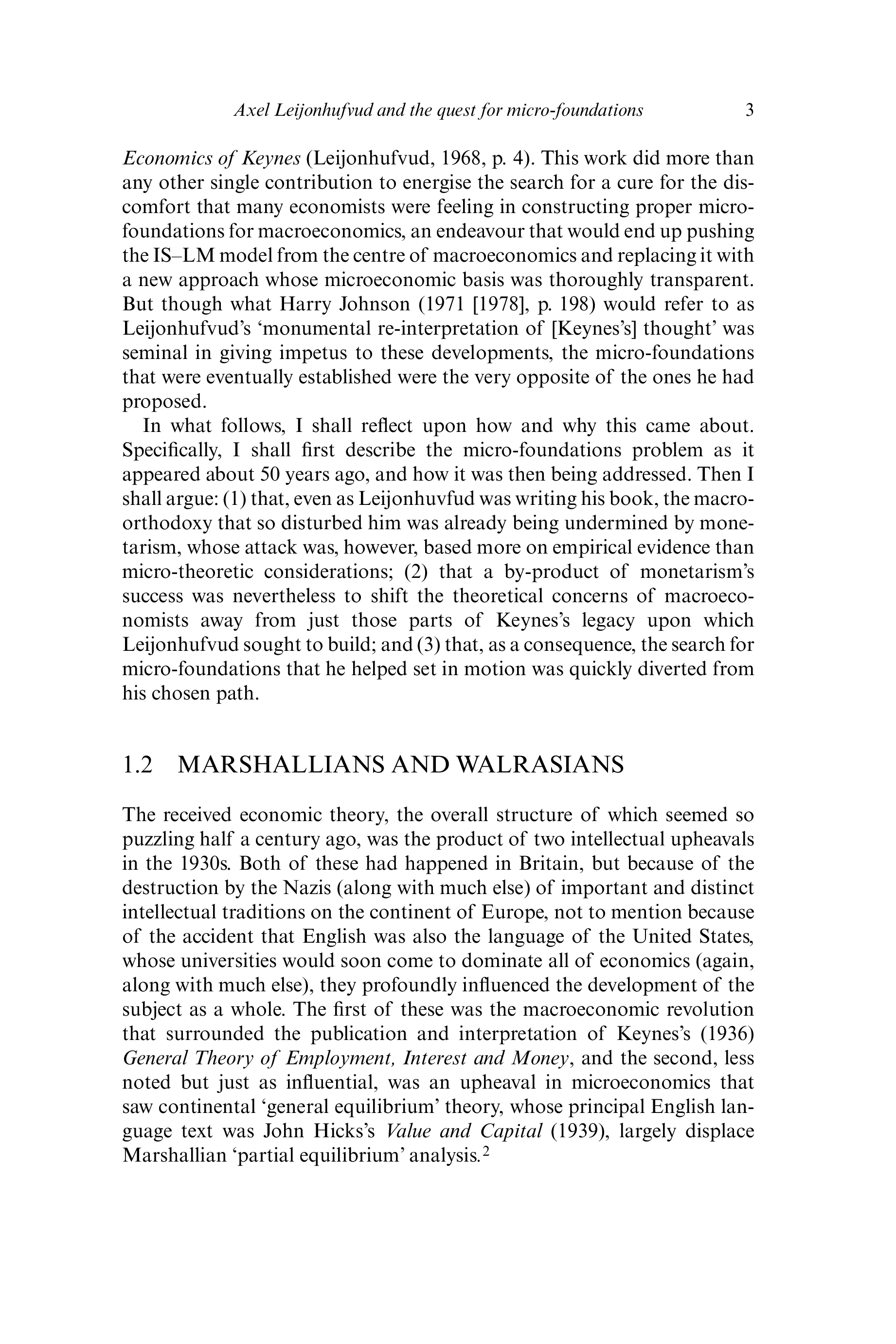 Axel Leijonhufvud and the quest for micro-foundations 3

Economics of Keynes (Leijonhufvud, 1968, p. 4). This work did more than any other single contribution to energise the search for a cure for the discomfort that many economists were feeling in constructing proper micro-foundations for macroeconomics, an endeavour that would end up pushing the IS–LM model from the centre of macroeconomics and replacing it with a new approach whose microeconomic basis was thoroughly transparent. But though what Harry Johnson (1971 [1978], p. 198) would refer to as Leijonhufvud's 'monumental re-interpretation of [Keynes's] thought' was seminal in giving impetus to these developments, the micro-foundations that were eventually established were the very opposite of the ones he had proposed.

In what follows, I shall reflect upon how and why this came about. Specifically, I shall first describe the micro-foundations problem as it appeared about 50 years ago, and how it was then being addressed. Then I shall argue: (1) that, even as Leijonhuvfud was writing his book, the macro-orthodoxy that so disturbed him was already being undermined by monetarism, whose attack was, however, based more on empirical evidence than micro-theoretic considerations; (2) that a by-product of monetarism's success was nevertheless to shift the theoretical concerns of macroeconomists away from just those parts of Keynes's legacy upon which Leijonhufvud sought to build; and (3) that, as a consequence, the search for micro-foundations that he helped set in motion was quickly diverted from his chosen path.

1.2 MARSHALLIANS AND WALRASIANS

The received economic theory, the overall structure of which seemed so puzzling half a century ago, was the product of two intellectual upheavals in the 1930s. Both of these had happened in Britain, but because of the destruction by the Nazis (along with much else) of important and distinct intellectual traditions on the continent of Europe, not to mention because of the accident that English was also the language of the United States, whose universities would soon come to dominate all of economics (again, along with much else), they profoundly influenced the development of the subject as a whole. The first of these was the macroeconomic revolution that surrounded the publication and interpretation of Keynes's (1936) General Theory of Employment, Interest and Money, and the second, less noted but just as influential, was an upheaval in microeconomics that saw continental 'general equilibrium' theory, whose principal English language text was John Hicks's Value and Capital (1939), largely displace Marshallian 'partial equilibrium' analysis.$^2$